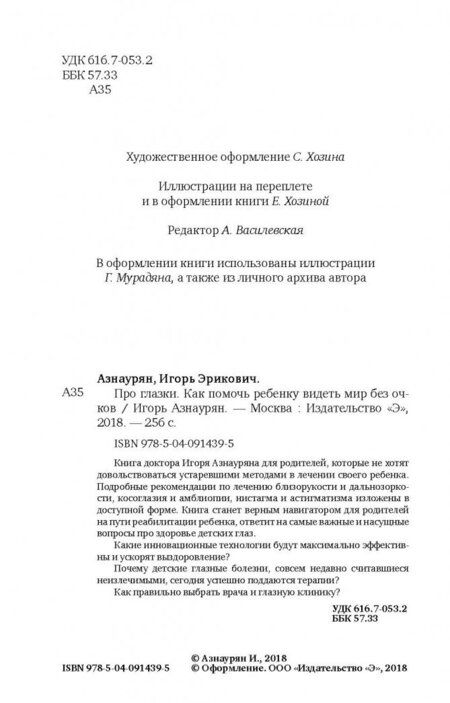 УДК 616.7-053.2
ББК 57.33
А35

Художественное оформление С. Хозина

Иллюстрации на переплете
и в оформлении книги Е. Хозиной

Редактор А. Василевская

В оформлении книги использованы иллюстрации
Г. Мурадяна, а также из личного архива автора

Азнаурян, Игорь Эрикович.

А35 Про глазки. Как помочь ребенку видеть мир без очков / Игорь Азнаурян. — Москва : Издательство «Э», 2018. — 256 с.

ISBN 978-5-04-091439-5

Книга доктора Игоря Азнауряна для родителей, которые не хотят довольствоваться устаревшими методами в лечении своего ребенка. Подробные рекомендации по лечению близорукости и дальнозоркости, косоглазия и амблиопии, нистагма и астигматизма изложены в доступной форме. Книга станет верным навигатором для родителей на пути реабилитации ребенка, ответит на самые важные и насущные вопросы про здоровье детских глаз.

Какие инновационные технологии будут максимально эффективны и ускорят выздоровление?

Почему детские глазные болезни, совсем недавно считавшиеся неизлечимыми, сегодня успешно поддаются терапии?

Как правильно выбрать врача и глазную клинику?

УДК 616.7-053.2
ББК 57.33

© Азнаурян И., 2018
ISBN 978-5-04-091439-5 © Оформление. ООО «Издательство «Э», 2018